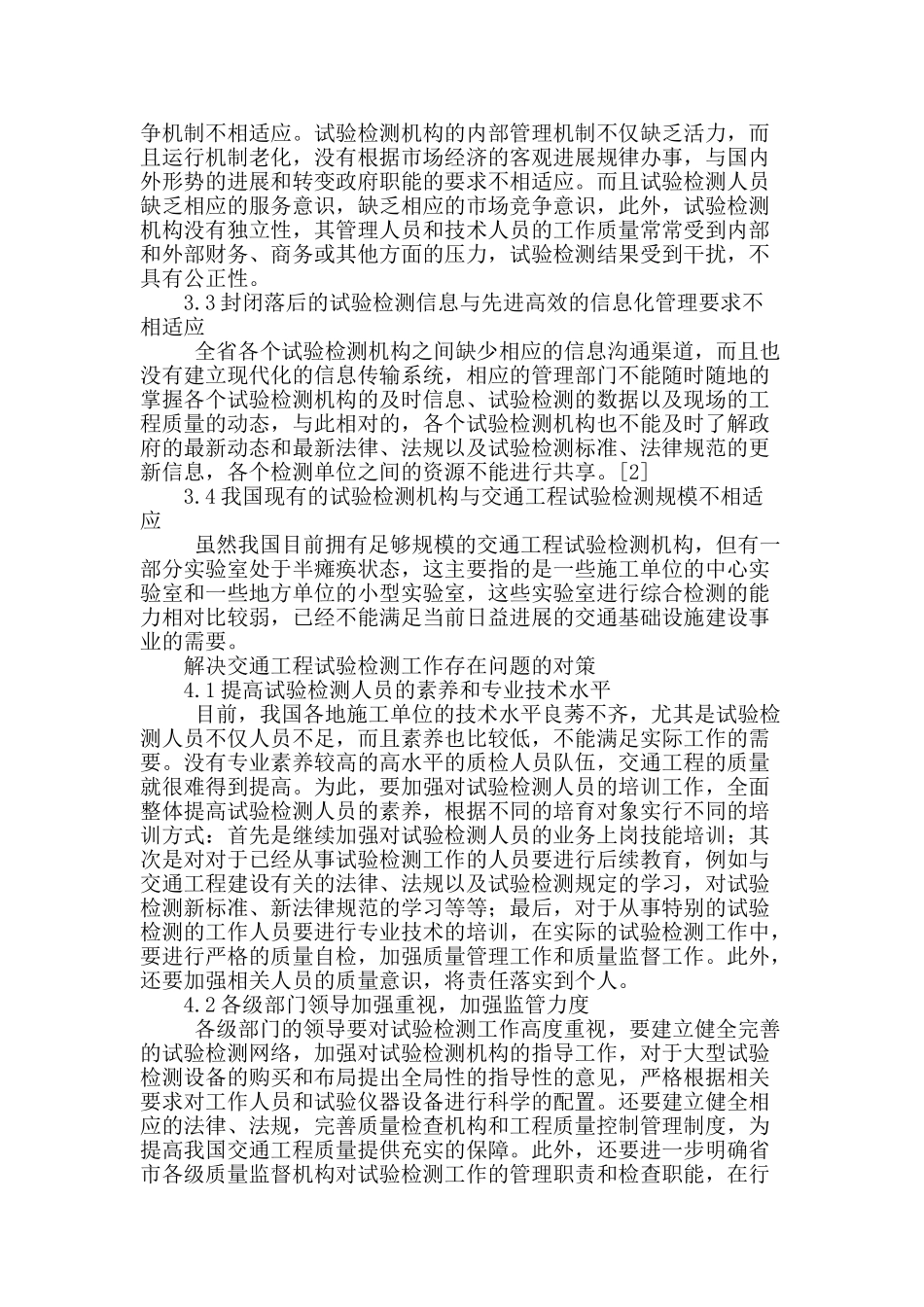 争机制不相适应。试验检测机构的内部管理机制不仅缺乏活力，而且运行机制老化，没有根据市场经济的客观进展规律办事，与国内外形势的进展和转变政府职能的要求不相适应。而且试验检测人员缺乏相应的服务意识，缺乏相应的市场竞争意识，此外，试验检测机构没有独立性，其管理人员和技术人员的工作质量常常受到内部和外部财务、商务或其他方面的压力，试验检测结果受到干扰，不具有公正性。

3.3封闭落后的试验检测信息与先进高效的信息化管理要求不相适应

全省各个试验检测机构之间缺少相应的信息沟通渠道，而且也没有建立现代化的信息传输系统，相应的管理部门不能随时随地的掌握各个试验检测机构的及时信息、试验检测的数据以及现场的工程质量的动态，与此相对的，各个试验检测机构也不能及时了解政府的最新动态和最新法律、法规以及试验检测标准、法律规范的更新信息，各个检测单位之间的资源不能进行共享。[2]

3.4我国现有的试验检测机构与交通工程试验检测规模不相适应

虽然我国目前拥有足够规模的交通工程试验检测机构，但有一部分实验室处于半瘫痪状态，这主要指的是一些施工单位的中心实验室和一些地方单位的小型实验室，这些实验室进行综合检测的能力相对比较弱，已经不能满足当前日益进展的交通基础设施建设事业的需要。

解决交通工程试验检测工作存在问题的对策

4.1提高试验检测人员的素养和专业技术水平

目前，我国各地施工单位的技术水平良莠不齐，尤其是试验检测人员不仅人员不足，而且素养也比较低，不能满足实际工作的需要。没有专业素养较高的高水平的质检人员队伍，交通工程的质量就很难得到提高。为此，要加强对试验检测人员的培训工作，全面整体提高试验检测人员的素养，根据不同的培育对象实行不同的培训方式：首先是继续加强对试验检测人员的业务上岗技能培训；其次是对对于已经从事试验检测工作的人员要进行后续教育，例如与交通工程建设有关的法律、法规以及试验检测规定的学习，对试验检测新标准、新法律规范的学习等等；最后，对于从事特别的试验检测的工作人员要进行专业技术的培训，在实际的试验检测工作中，要进行严格的质量自检，加强质量管理工作和质量监督工作。此外，还要加强相关人员的质量意识，将责任落实到个人。

4.2各级部门领导加强重视，加强监管力度

各级部门的领导要对试验检测工作高度重视，要建立健全完善的试验检测网络，加强对试验检测机构的指导工作，对于大型试验检测设备的购买和布局提出全局性的指导性的意见，严格根据相关要求对工作人员和试验仪器设备进行科学的配置。还要建立健全相应的法律、法规，完善质量检查机构和工程质量控制管理制度，为提高我国交通工程质量提供充实的保障。此外，还要进一步明确省市各级质量监督机构对试验检测工作的管理职责和检查职能，在行